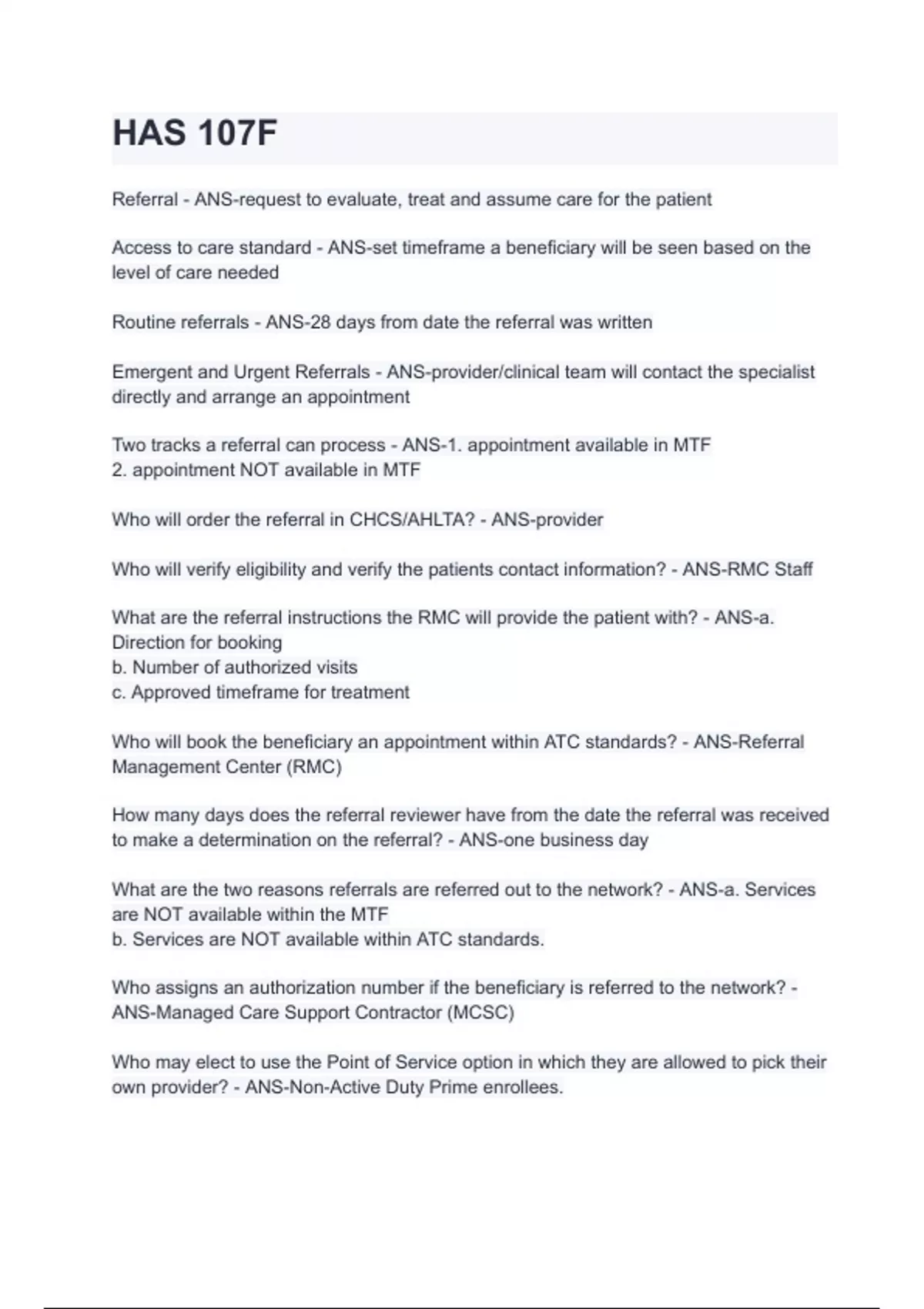 HAS 107F

Referral - ANS-request to evaluate, treat and assume care for the patient

Access to care standard - ANS-set timeframe a beneficiary will be seen based on the level of care needed

Routine referrals - ANS-28 days from date the referral was written

Emergent and Urgent Referrals - ANS-provider/clinical team will contact the specialist directly and arrange an appointment

Two tracks a referral can process - ANS-1. appointment available in MTF
2. appointment NOT available in MTF

Who will order the referral in CHCS/AHLTA? - ANS-provider

Who will verify eligibility and verify the patients contact information? - ANS-RMC Staff

What are the referral instructions the RMC will provide the patient with? - ANS-a. Direction for booking
b. Number of authorized visits
c. Approved timeframe for treatment

Who will book the beneficiary an appointment within ATC standards? - ANS-Referral Management Center (RMC)

How many days does the referral reviewer have from the date the referral was received to make a determination on the referral? - ANS-one business day

What are the two reasons referrals are referred out to the network? - ANS-a. Services are NOT available within the MTF
b. Services are NOT available within ATC standards.

Who assigns an authorization number if the beneficiary is referred to the network? - ANS-Managed Care Support Contractor (MCSC)

Who may elect to use the Point of Service option in which they are allowed to pick their own provider? - ANS-Non-Active Duty Prime enrollees.